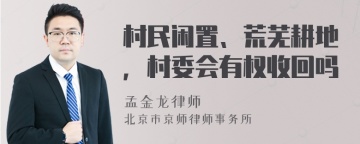 村民闲置、荒芜耕地，村委会有权收回吗

孟金龙律师
北京市京师律师事务所